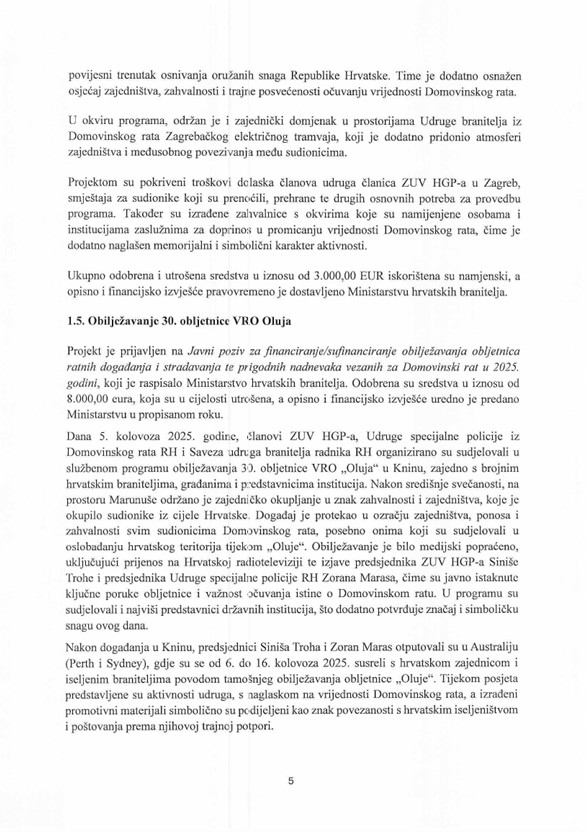 povijesni trenutak osnivanja oružanih snaga Republike Hrvatske. Time je dodatno osnažen osjećaj zajedništva, zahvalnosti i trajne posvećenosti očuvanju vrijednosti Domovinskog rata.

U okviru programa, održan je i zajednički domjenak u prostorijama Udruge branitelja iz Domovinskog rata Zagrebačkog električnog tramvaja, koji je dodatno pridonio atmosferi zajedništva i međusobnog povezivanja među sudionicima.

Projektom su pokriveni troškovi dolaska članova udruga članica ZUV HGP-a u Zagreb, smještaja za sudionike koji su prenoćili, prehrane te drugih osnovnih potreba za provedbu programa. Također su izrađene zahvalnice s okvirima koje su namijenjene osobama i institucijama zaslužnima za doprinos u promicanju vrijednosti Domovinskog rata, čime je dodatno naglašen memorijalni i simbolični karakter aktivnosti.

Ukupno odobrena i utrošena sredstva u iznosu od 3.000,00 EUR iskorištena su namjenski, a opisno i financijsko izvješće pravovremeno je dostavljeno Ministarstvu hrvatskih branitelja.

1.5. Obilježavanje 30. obljetnice VRO Oluja

Projekt je prijavljen na Javni poziv za financiranje/sufinanciranje obilježavanja obljetnica ratnih događanja i stradavanja te prigodnih nadnevaka vezanih za Domovinski rat u 2025. godini, koji je raspisalo Ministarstvo hrvatskih branitelja. Odobrena su sredstva u iznosu od 8.000,00 eura, koja su u cijelosti utrošena, a opisno i financijsko izvješće uredno je predano Ministarstvu u propisanom roku.

Dana 5. kolovoza 2025. godine, članovi ZUV HGP-a, Udruge specijalne policije iz Domovinskog rata RH i Saveza udruga branitelja radnika RH organizirano su sudjelovali u službenom programu obilježavanja 30. obljetnice VRO „Oluja" u Kninu, zajedno s brojnim hrvatskim braniteljima, građanima i predstavnicima institucija. Nakon središnje svečanosti, na prostoru Marunuše održano je zajedničko okupljanje u znak zahvalnosti i zajedništva, koje je okupilo sudionike iz cijele Hrvatske. Događaj je protekao u ozračju zajedništva, ponosa i zahvalnosti svim sudionicima Domovinskog rata, posebno onima koji su sudjelovali u oslobađanju hrvatskog teritorija tijekom „Oluje". Obilježavanje je bilo medijski popraćeno, uključujući prijenos na Hrvatskoj radioteleviziji te izjave predsjednika ZUV HGP-a Siniše Trohe i predsjednika Udruge specijalne policije RH Zorana Marasa, čime su javno istaknute ključne poruke obljetnice i važnost očuvanja istine o Domovinskom ratu. U programu su sudjelovali i najviši predstavnici državnih institucija, što dodatno potvrđuje značaj i simboličku snagu ovog dana.

Nakon događanja u Kninu, predsjednici Siniša Troha i Zoran Maras otputovali su u Australiju (Perth i Sydney), gdje su se od 6. do 16. kolovoza 2025. susreli s hrvatskom zajednicom i iseljenim braniteljima povodom tamošnjeg obilježavanja obljetnice „Oluje". Tijekom posjeta predstavljene su aktivnosti udruga, s naglaskom na vrijednosti Domovinskog rata, a izrađeni promotivni materijali simbolično su podijeljeni kao znak povezanosti s hrvatskim iseljeništvom i poštovanja prema njihovoj trajnoj potpori.

5